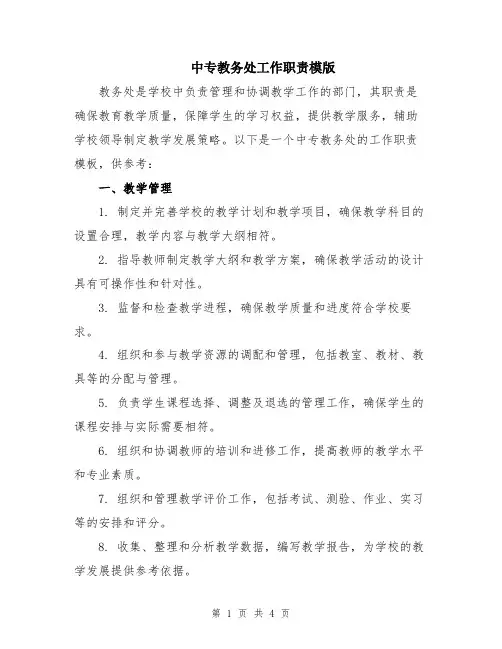 中专教务处工作职责模版

教务处是学校中负责管理和协调教学工作的部门，其职责是确保教育教学质量，保障学生的学习权益，提供教学服务，辅助学校领导制定教学发展策略。以下是一个中专教务处的工作职责模板，供参考：

一、教学管理

1. 制定并完善学校的教学计划和教学项目，确保教学科目的设置合理，教学内容与教学大纲相符。

2. 指导教师制定教学大纲和教学方案，确保教学活动的设计具有可操作性和针对性。

3. 监督和检查教学进程，确保教学质量和进度符合学校要求。

4. 组织和参与教学资源的调配和管理，包括教室、教材、教具等的分配与管理。

5. 负责学生课程选择、调整及退选的管理工作，确保学生的课程安排与实际需要相符。

6. 组织和协调教师的培训和进修工作，提高教师的教学水平和专业素质。

7. 组织和管理教学评价工作，包括考试、测验、作业、实习等的安排和评分。

8. 收集、整理和分析教学数据，编写教学报告，为学校的教学发展提供参考依据。

第 1 页 共 4 页